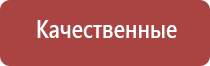 Качественные